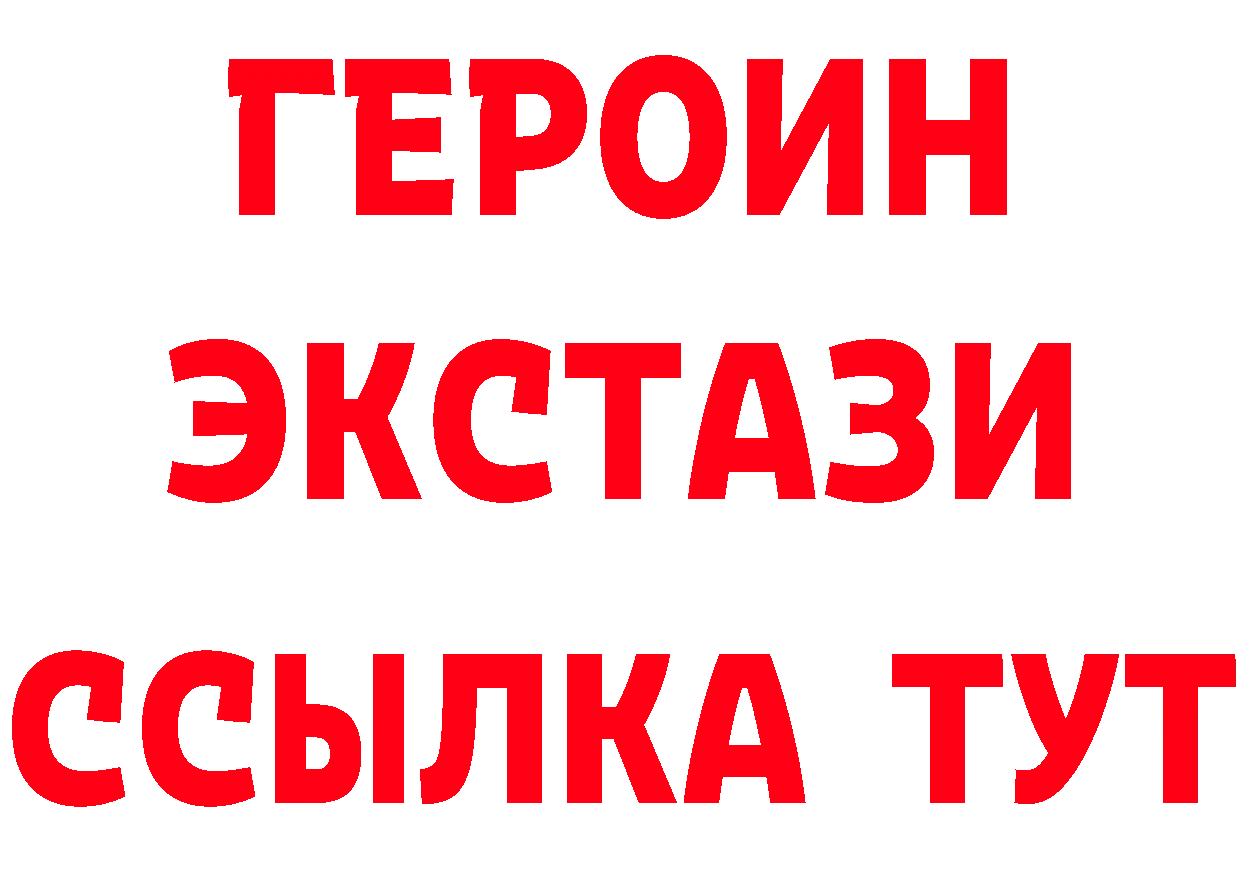 ГЕРОИН
ЭКСТАЗИ
ССЫЛКА ТУТ